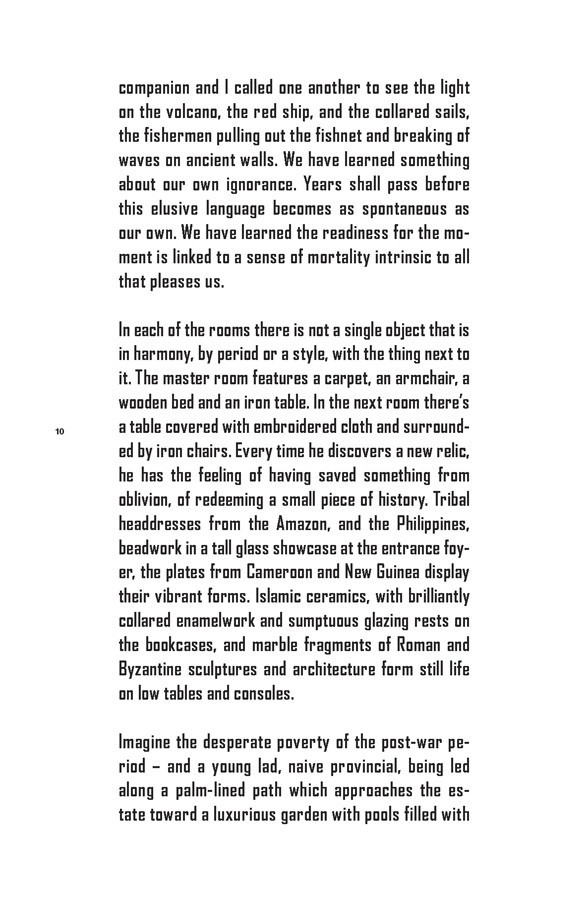 companion and I called one another to see the light on the volcano, the red ship, and the collared sails, the fishermen pulling out the fishnet and breaking of waves on ancient walls. We have learned something about our own ignorance. Years shall pass before this elusive language becomes as spontaneous as our own. We have learned the readiness for the moment is linked to a sense of mortality intrinsic to all that pleases us.

In each of the rooms there is not a single object that is in harmony, by period or a style, with the thing next to it. The master room features a carpet, an armchair, a wooden bed and an iron table. In the next room there's a table covered with embroidered cloth and surrounded by iron chairs. Every time he discovers a new relic, he has the feeling of having saved something from oblivion, of redeeming a small piece of history. Tribal headdresses from the Amazon, and the Philippines, beadwork in a tall glass showcase at the entrance foyer, the plates from Cameroon and New Guinea display their vibrant forms. Islamic ceramics, with brilliantly collared enamelwork and sumptuous glazing rests on the bookcases, and marble fragments of Roman and Byzantine sculptures and architecture form still life on low tables and consoles.

10

Imagine the desperate poverty of the post-war period – and a young lad, naive provincial, being led along a palm-lined path which approaches the estate toward a luxurious garden with pools filled with